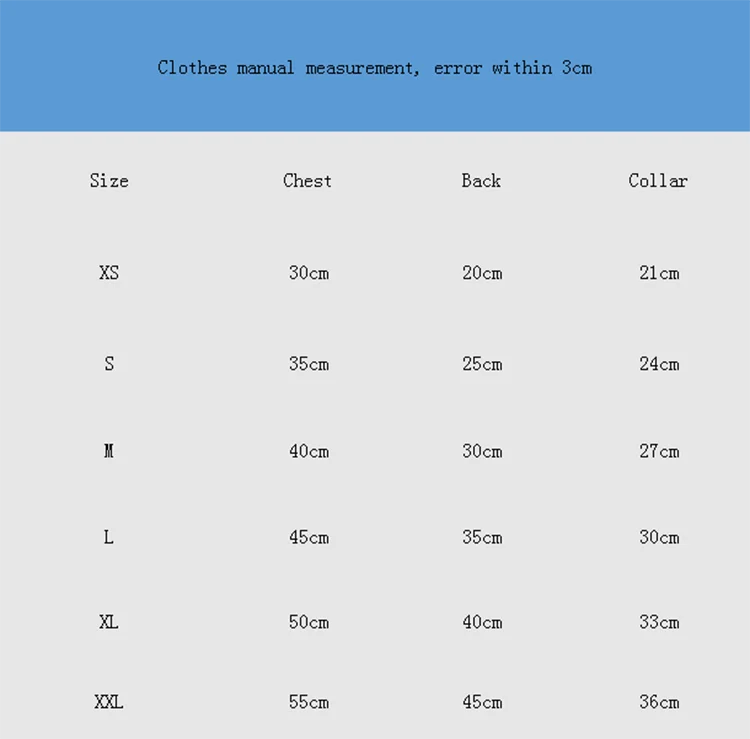 Clothes manual measurement, error within 3cm

| Size | Chest | Back | Collar |
|---|---|---|---|
| XS | 30cm | 20cm | 21cm |
| S | 35cm | 25cm | 24cm |
| M | 40cm | 30cm | 27cm |
| L | 45cm | 35cm | 30cm |
| XL | 50cm | 40cm | 33cm |
| XXL | 55cm | 45cm | 36cm |